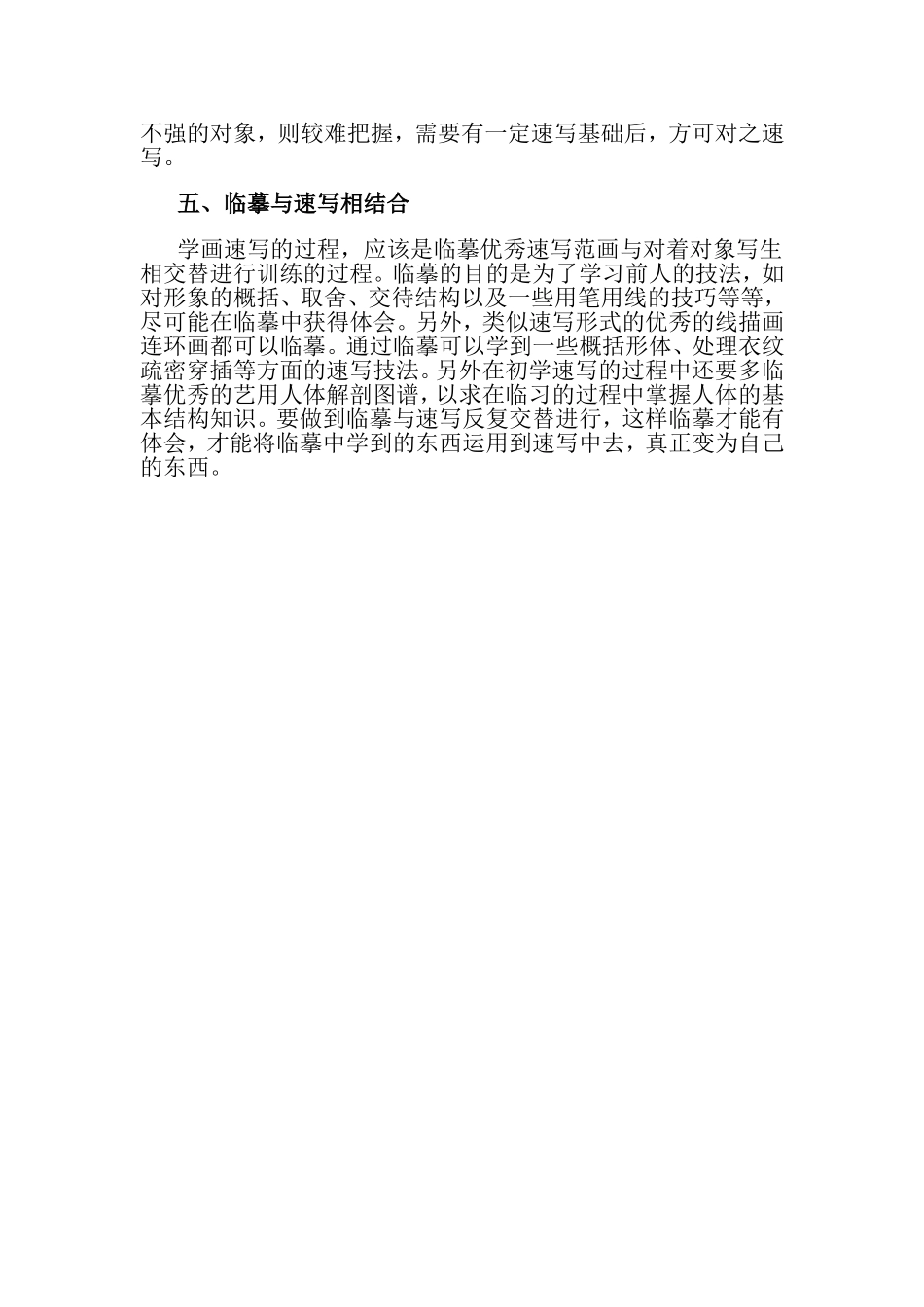 不强的对象，则较难把握，需要有一定速写基础后，方可对之速写。

五、临摹与速写相结合

学画速写的过程，应该是临摹优秀速写范画与对着对象写生相交替进行训练的过程。临摹的目的是为了学习前人的技法，如对形象的概括、取舍、交待结构以及一些用笔用线的技巧等等，尽可能在临摹中获得体会。另外，类似速写形式的优秀的线描画连环画都可以临摹。通过临摹可以学到一些概括形体、处理衣纹疏密穿插等方面的速写技法。另外在初学速写的过程中还要多临摹优秀的艺用人体解剖图谱，以求在临习的过程中掌握人体的基本结构知识。要做到临摹与速写反复交替进行，这样临摹才能有体会，才能将临摹中学到的东西运用到速写中去，真正变为自己的东西。